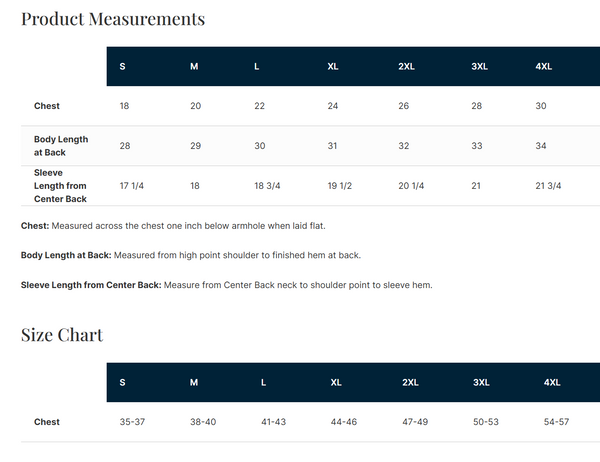 Product Measurements

| | S | M | L | XL | 2XL | 3XL | 4XL |
|---|---|---|---|---|---|---|---|
| Chest | 18 | 20 | 22 | 24 | 26 | 28 | 30 |
| Body Length at Back | 28 | 29 | 30 | 31 | 32 | 33 | 34 |
| Sleeve Length from Center Back | 17 1/4 | 18 | 18 3/4 | 19 1/2 | 20 1/4 | 21 | 21 3/4 |

Chest: Measured across the chest one inch below armhole when laid flat.

Body Length at Back: Measured from high point shoulder to finished hem at back.

Sleeve Length from Center Back: Measure from Center Back neck to shoulder point to sleeve hem.

Size Chart

| | S | M | L | XL | 2XL | 3XL | 4XL |
|---|---|---|---|---|---|---|---|
| Chest | 35-37 | 38-40 | 41-43 | 44-46 | 47-49 | 50-53 | 54-57 |